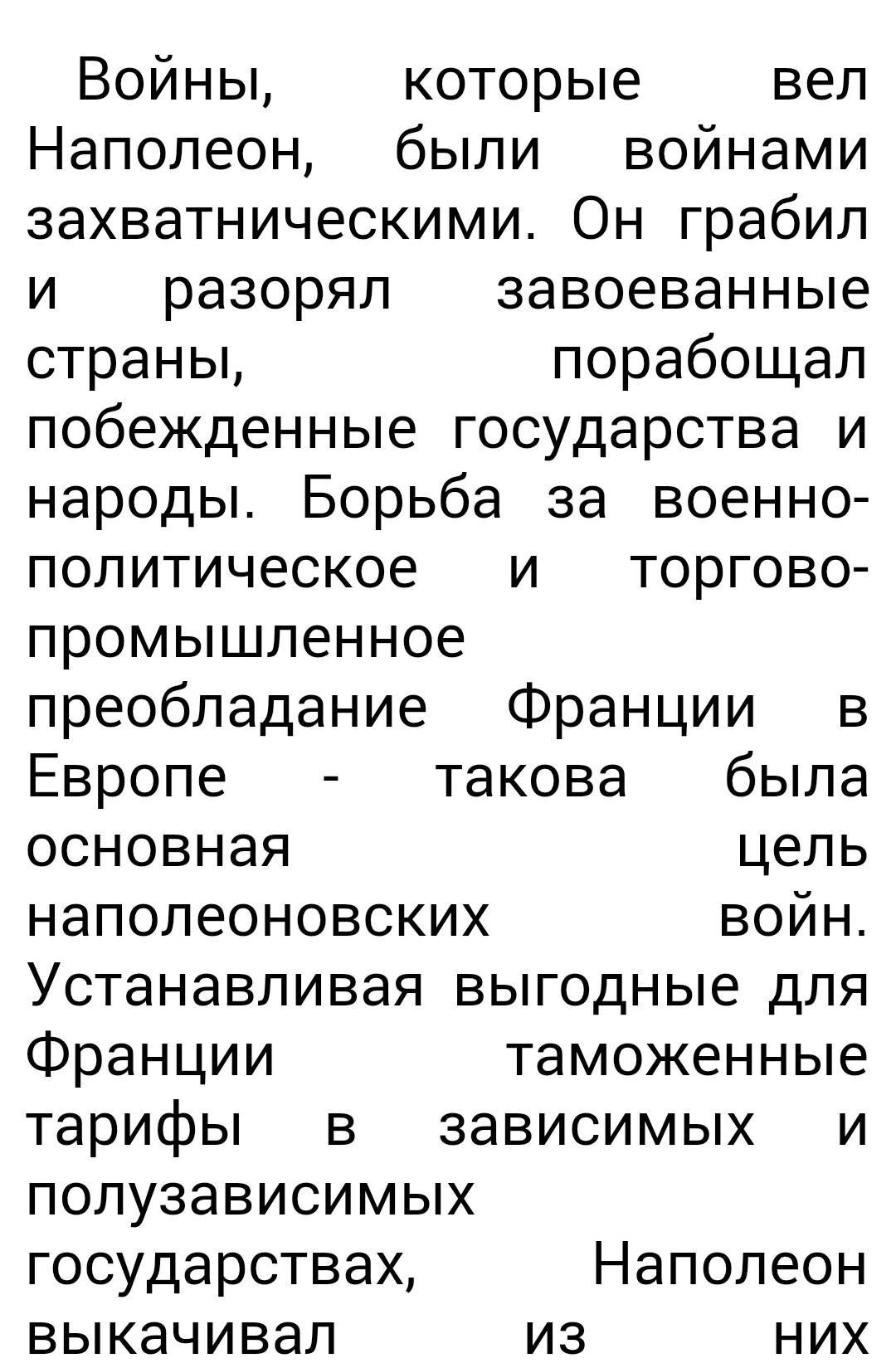 Войны, которые вел Наполеон, были войнами захватническими. Он грабил и разорял завоеванные страны, порабощал побежденные государства и народы. Борьба за военно-политическое и торгово-промышленное преобладание Франции в Европе - такова была основная цель наполеоновских войн. Устанавливая выгодные для Франции таможенные тарифы в зависимых и полузависимых государствах, Наполеон выкачивал из них